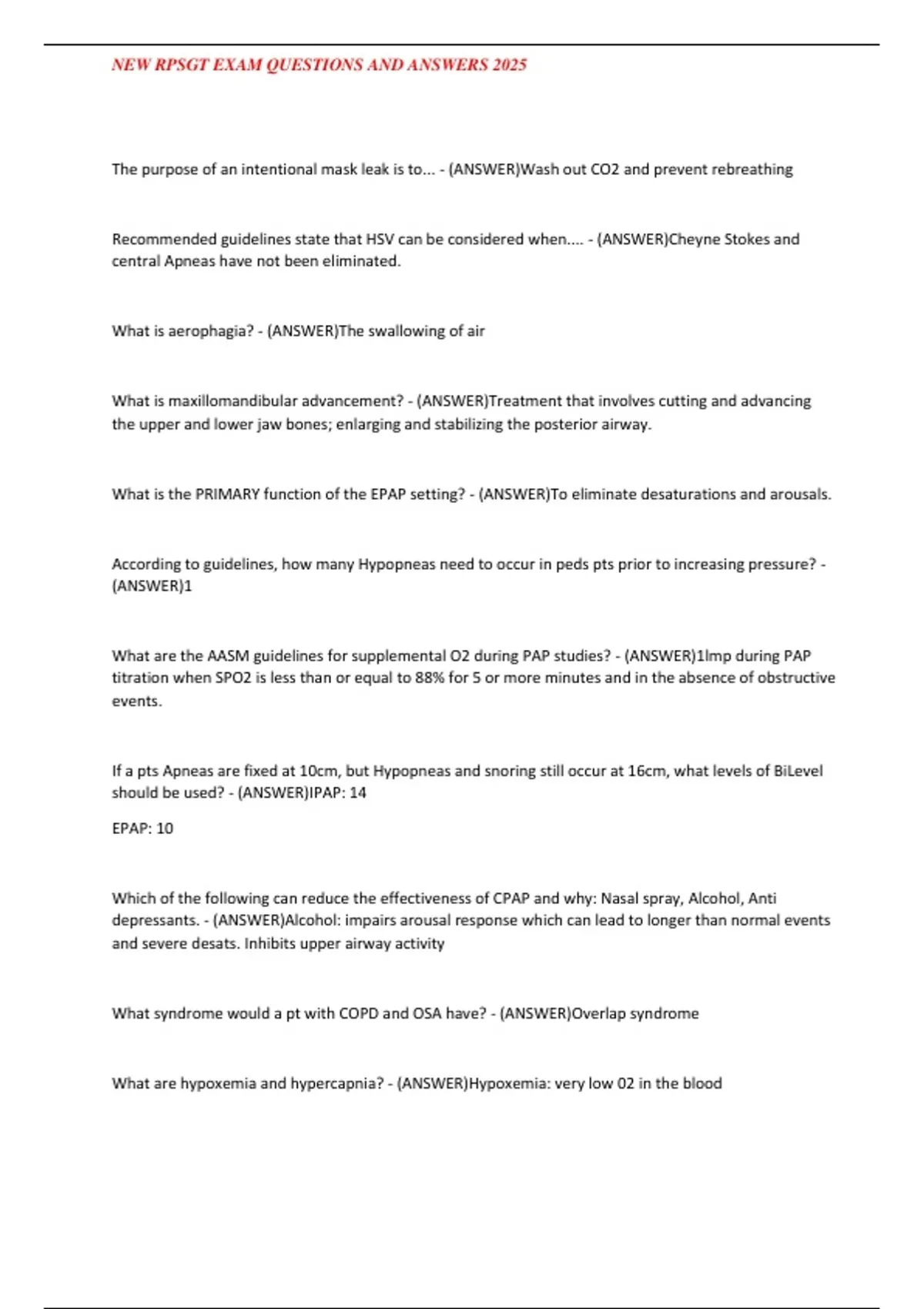 NEW RPSGT EXAM QUESTIONS AND ANSWERS 2025

The purpose of an intentional mask leak is to... - (ANSWER)Wash out CO2 and prevent rebreathing

Recommended guidelines state that HSV can be considered when.... - (ANSWER)Cheyne Stokes and central Apneas have not been eliminated.

What is aerophagia? - (ANSWER)The swallowing of air

What is maxillomandibular advancement? - (ANSWER)Treatment that involves cutting and advancing the upper and lower jaw bones; enlarging and stabilizing the posterior airway.

What is the PRIMARY function of the EPAP setting? - (ANSWER)To eliminate desaturations and arousals.

According to guidelines, how many Hypopneas need to occur in peds pts prior to increasing pressure? - (ANSWER)1

What are the AASM guidelines for supplemental O2 during PAP studies? - (ANSWER)1lmp during PAP titration when SPO2 is less than or equal to 88% for 5 or more minutes and in the absence of obstructive events.

If a pts Apneas are fixed at 10cm, but Hypopneas and snoring still occur at 16cm, what levels of BiLevel should be used? - (ANSWER)IPAP: 14

EPAP: 10

Which of the following can reduce the effectiveness of CPAP and why: Nasal spray, Alcohol, Anti depressants. - (ANSWER)Alcohol: impairs arousal response which can lead to longer than normal events and severe desats. Inhibits upper airway activity

What syndrome would a pt with COPD and OSA have? - (ANSWER)Overlap syndrome

What are hypoxemia and hypercapnia? - (ANSWER)Hypoxemia: very low 02 in the blood